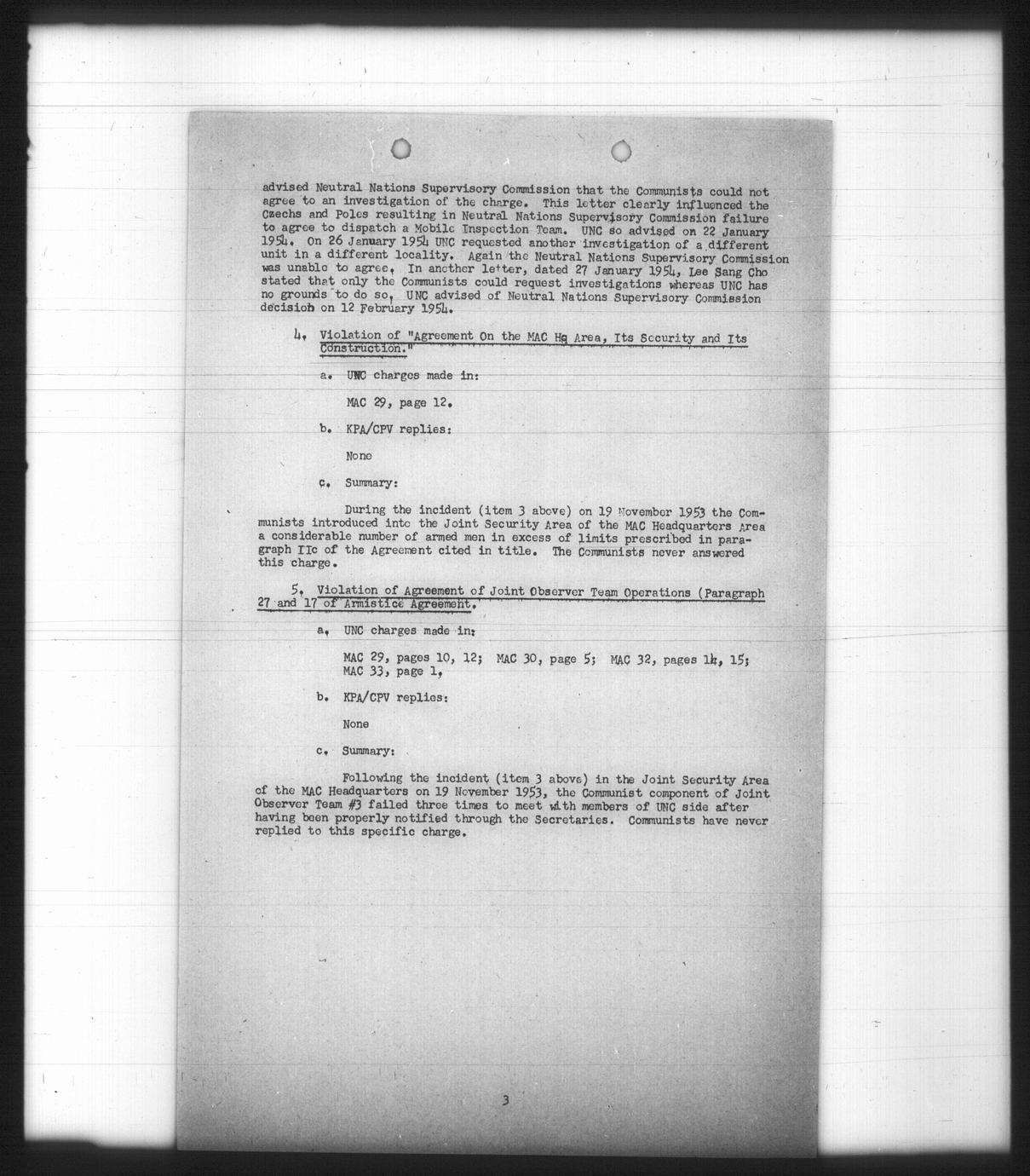 advised Neutral Nations Supervisory Commission that the Communists could not agree to an investigation of the charge. This letter clearly influenced the Czechs and Poles resulting in Neutral Nations Supervisory Commission failure to agree to dispatch a Mobile Inspection Team. UNC so advised on 22 January 1954. On 26 January 1954 UNC requested another investigation of a different unit in a different locality. Again the Neutral Nations Supervisory Commission was unable to agree. In another letter, dated 27 January 1954, Lee Sang Cho stated that only the Communists could request investigations whereas UNC has no grounds to do so. UNC advised of Neutral Nations Supervisory Commission decision on 12 February 1954.

4. Violation of "Agreement On the MAC Hq Area, Its Security and Its Construction."

a. UNC charges made in:

MAC 29, page 12.

b. KPA/CPV replies:

None

c. Summary:

During the incident (item 3 above) on 19 November 1953 the Communists introduced into the Joint Security Area of the MAC Headquarters Area a considerable number of armed men in excess of limits prescribed in paragraph IIc of the Agreement cited in title. The Communists never answered this charge.

5. Violation of Agreement of Joint Observer Team Operations (Paragraph 27 and 17 of Armistice Agreement.

a. UNC charges made in:

MAC 29, pages 10, 12; MAC 30, page 5; MAC 32, pages 14, 15; MAC 33, page 1.

b. KPA/CPV replies:

None

c. Summary:

Following the incident (item 3 above) in the Joint Security Area of the MAC Headquarters on 19 November 1953, the Communist component of Joint Observer Team #3 failed three times to meet with members of UNC side after having been properly notified through the Secretaries. Communists have never replied to this specific charge.

3